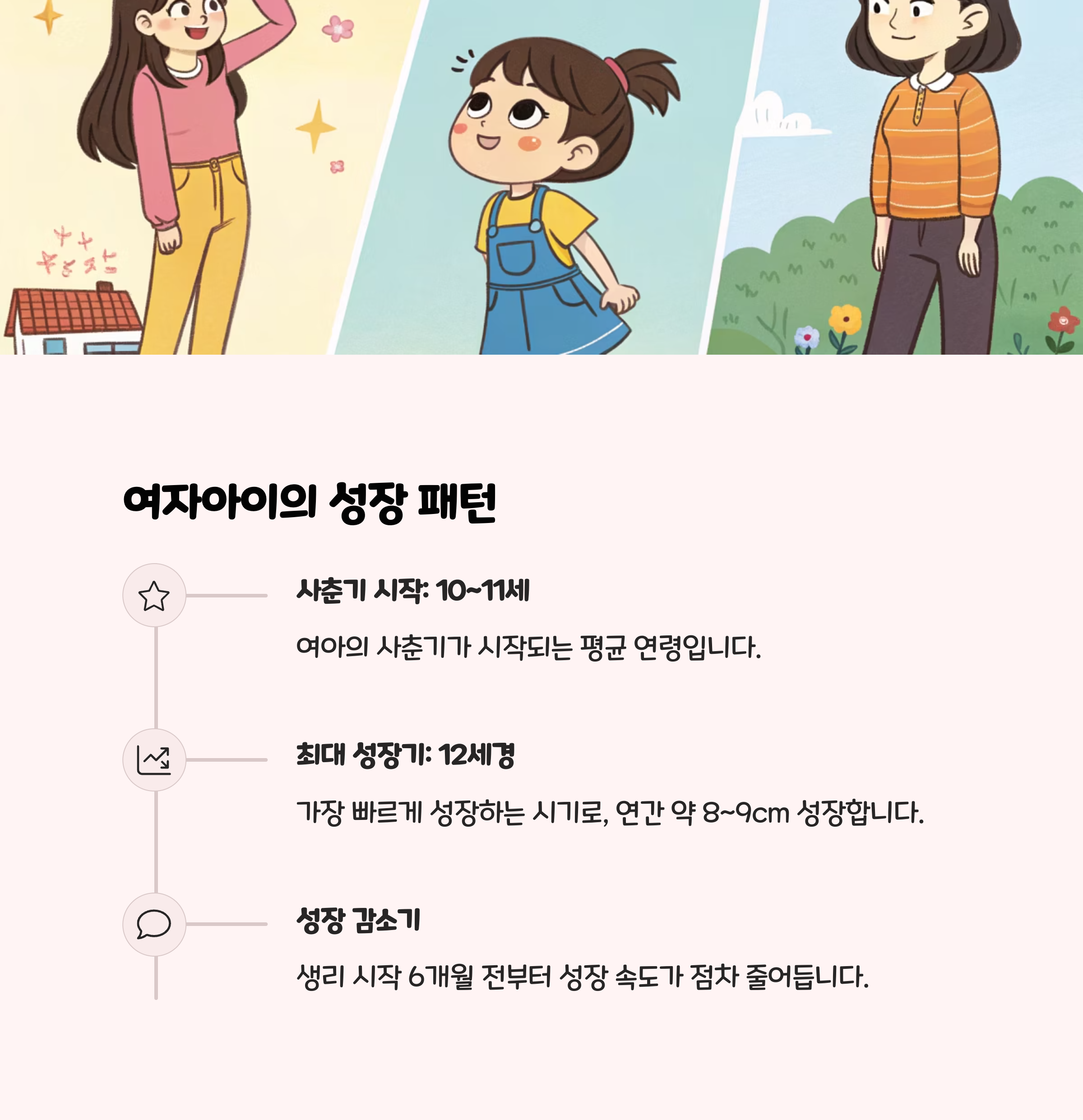 여자아이의 성장 패턴

사춘기 시작: 10~11세

여아의 사춘기가 시작되는 평균 연령입니다.

최대 성장기: 12세경

가장 빠르게 성장하는 시기로, 연간 약 8~9cm 성장합니다.

성장 감소기

생리 시작 6개월 전부터 성장 속도가 점차 줄어듭니다.